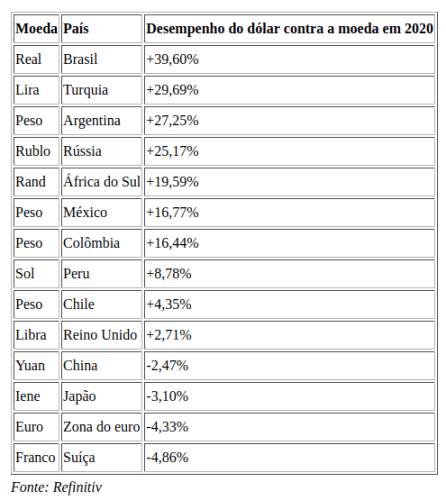 | Moeda | País | Desempenho do dólar contra a moeda em 2020 |
|---|---|---|
| Real | Brasil | +39,60% |
| Lira | Turquia | +29,69% |
| Peso | Argentina | +27,25% |
| Rublo | Rússia | +25,17% |
| Rand | África do Sul | +19,59% |
| Peso | México | +16,77% |
| Peso | Colômbia | +16,44% |
| Sol | Peru | +8,78% |
| Peso | Chile | +4,35% |
| Libra | Reino Unido | +2,71% |
| Yuan | China | -2,47% |
| Iene | Japão | -3,10% |
| Euro | Zona do euro | -4,33% |
| Franco | Suíça | -4,86% |

Fonte: Refinitiv